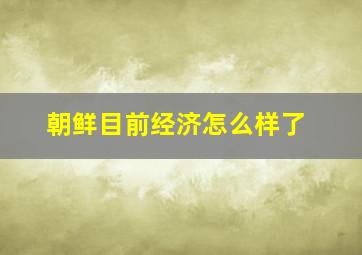 朝鲜目前经济怎么样了